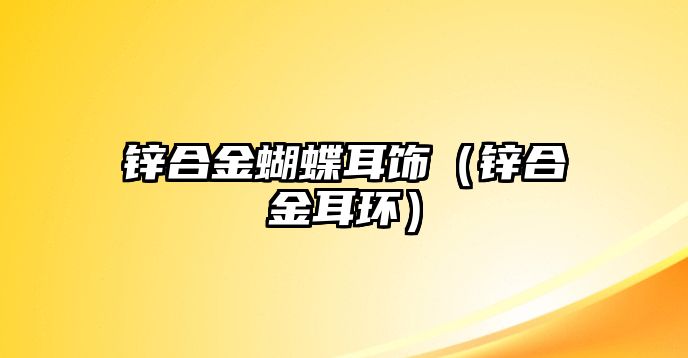 锌合金蝴蝶耳饰（锌合金耳环）